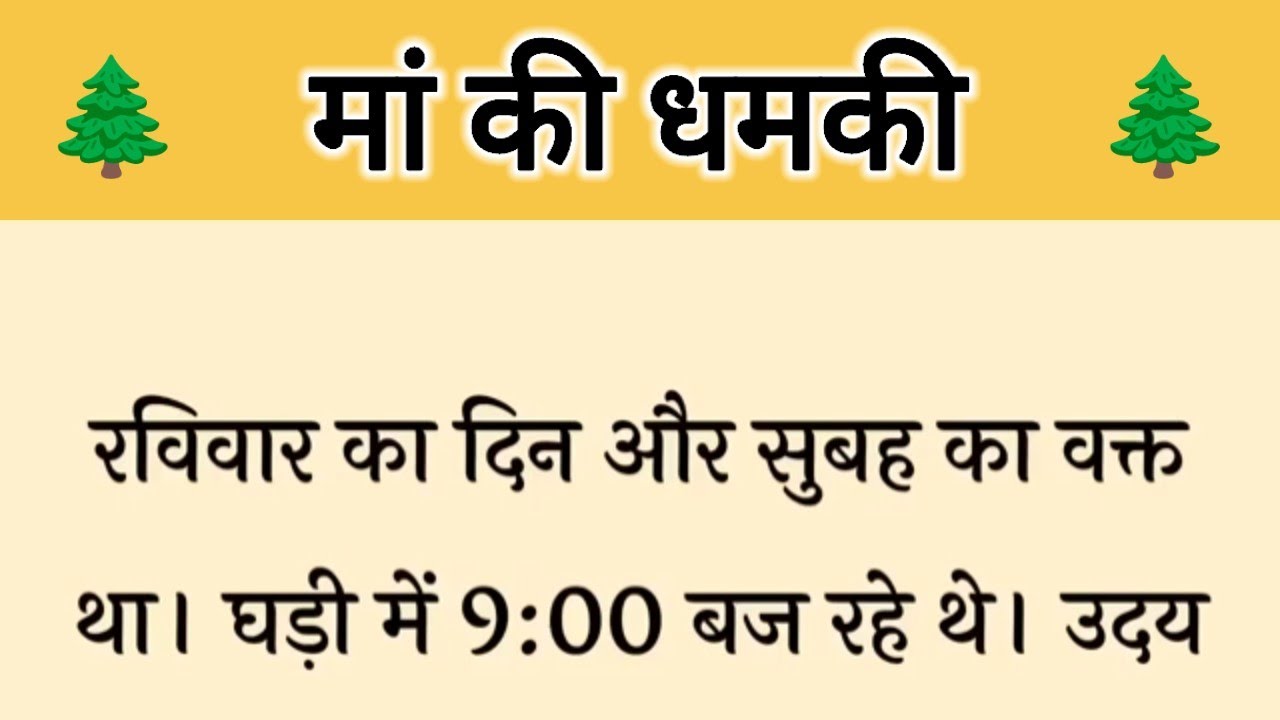 मां की धमकी

रविवार का दिन और सुबह का वक्त था। घड़ी में 9:00 बज रहे थे। उदय